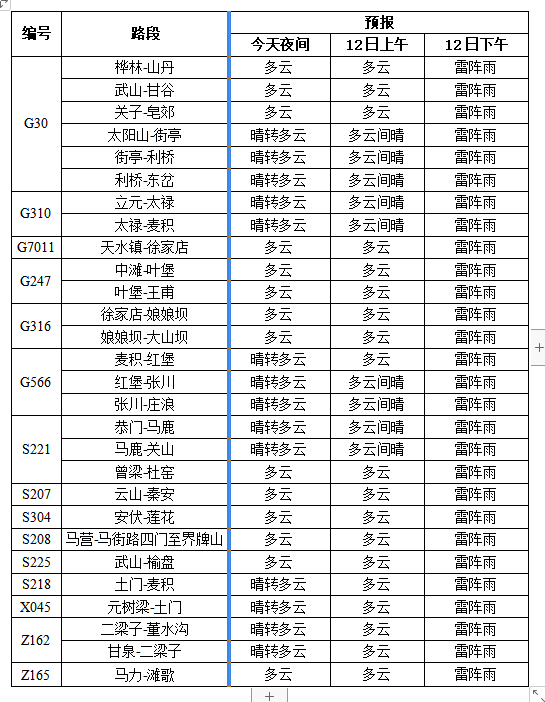 | 编号 | 路段 | 预报 | | |
|---|---|---|---|---|
| | | 今天夜间 | 12日上午 | 12日下午 |
| G30 | 桦林-山丹 | 多云 | 多云 | 雷阵雨 |
| | 武山-甘谷 | 多云 | 多云 | 雷阵雨 |
| | 关子-皂郊 | 多云 | 多云 | 雷阵雨 |
| | 太阳山-街亭 | 晴转多云 | 多云间晴 | 雷阵雨 |
| | 街亭-利桥 | 晴转多云 | 多云间晴 | 雷阵雨 |
| | 利桥-东岔 | 晴转多云 | 多云间晴 | 雷阵雨 |
| G310 | 立元-太禄 | 晴转多云 | 多云间晴 | 雷阵雨 |
| | 太禄-麦积 | 晴转多云 | 多云间晴 | 雷阵雨 |
| G7011 | 天水镇-徐家店 | 多云 | 多云 | 雷阵雨 |
| G247 | 中滩-叶堡 | 多云 | 多云 | 雷阵雨 |
| | 叶堡-王甫 | 多云 | 多云 | 雷阵雨 |
| G316 | 徐家店-娘娘坝 | 多云 | 多云 | 雷阵雨 |
| | 娘娘坝-大山坝 | 多云 | 多云 | 雷阵雨 |
| G566 | 麦积-红堡 | 晴转多云 | 多云 | 雷阵雨 |
| | 红堡-张川 | 晴转多云 | 多云间晴 | 雷阵雨 |
| | 张川-庄浪 | 晴转多云 | 多云间晴 | 雷阵雨 |
| S221 | 恭门-马鹿 | 晴转多云 | 多云间晴 | 雷阵雨 |
| | 马鹿-关山 | 晴转多云 | 多云间晴 | 雷阵雨 |
| | 曾梁-杜窑 | 多云 | 多云 | 雷阵雨 |
| S207 | 云山-秦安 | 多云 | 多云 | 雷阵雨 |
| S304 | 安伏-莲花 | 多云 | 多云 | 雷阵雨 |
| S208 | 马营-马街路四门至界牌山 | 多云 | 多云 | 雷阵雨 |
| S225 | 武山-榆盘 | 多云 | 多云 | 雷阵雨 |
| S218 | 土门-麦积 | 晴转多云 | 多云 | 雷阵雨 |
| X045 | 元树梁-土门 | 晴转多云 | 多云 | 雷阵雨 |
| Z162 | 二梁子-董水沟 | 晴转多云 | 多云 | 雷阵雨 |
| | 甘泉-二梁子 | 晴转多云 | 多云 | 雷阵雨 |
| Z165 | 马力-滩歌 | 多云 | 多云 | 雷阵雨 |